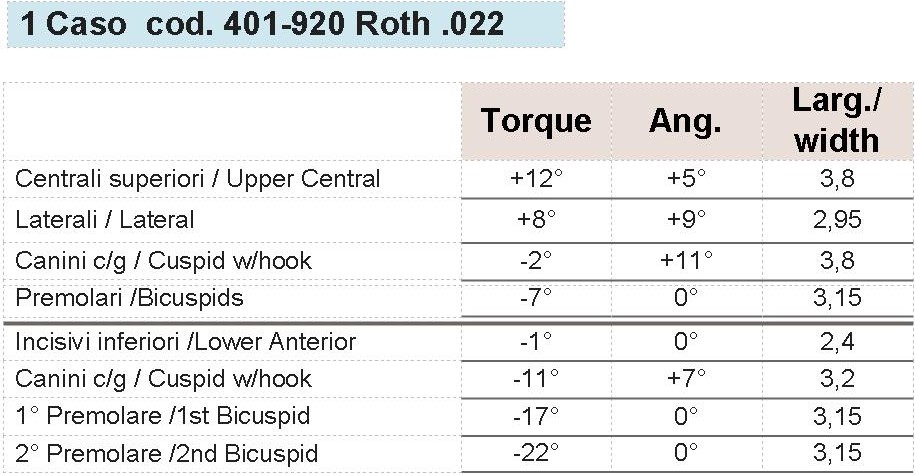 1 Caso  cod. 401-920 Roth .022

|  | Torque | Ang. | Larg./ width |
|---|---|---|---|
| Centrali superiori / Upper Central | +12° | +5° | 3,8 |
| Laterali / Lateral | +8° | +9° | 2,95 |
| Canini c/g / Cuspid w/hook | -2° | +11° | 3,8 |
| Premolari /Bicuspids | -7° | 0° | 3,15 |
| Incisivi inferiori /Lower Anterior | -1° | 0° | 2,4 |
| Canini c/g / Cuspid w/hook | -11° | +7° | 3,2 |
| 1° Premolare /1st Bicuspid | -17° | 0° | 3,15 |
| 2° Premolare /2nd Bicuspid | -22° | 0° | 3,15 |